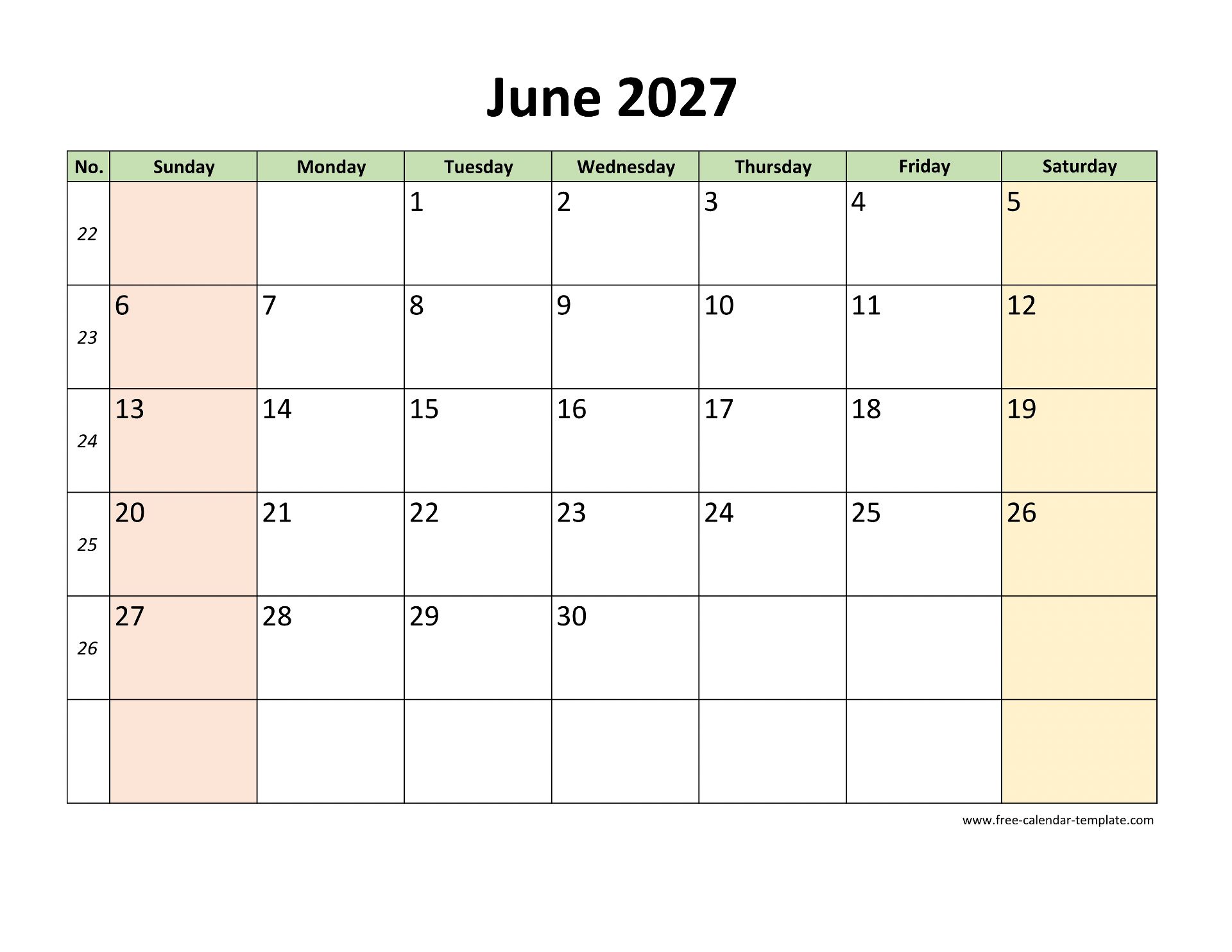 June 2027

| No. | Sunday | Monday | Tuesday | Wednesday | Thursday | Friday | Saturday |
|---|---|---|---|---|---|---|---|
| 22 | | | 1 | 2 | 3 | 4 | 5 |
| 23 | 6 | 7 | 8 | 9 | 10 | 11 | 12 |
| 24 | 13 | 14 | 15 | 16 | 17 | 18 | 19 |
| 25 | 20 | 21 | 22 | 23 | 24 | 25 | 26 |
| 26 | 27 | 28 | 29 | 30 | | | |
| | | | | | | | |

www.free-calendar-template.com